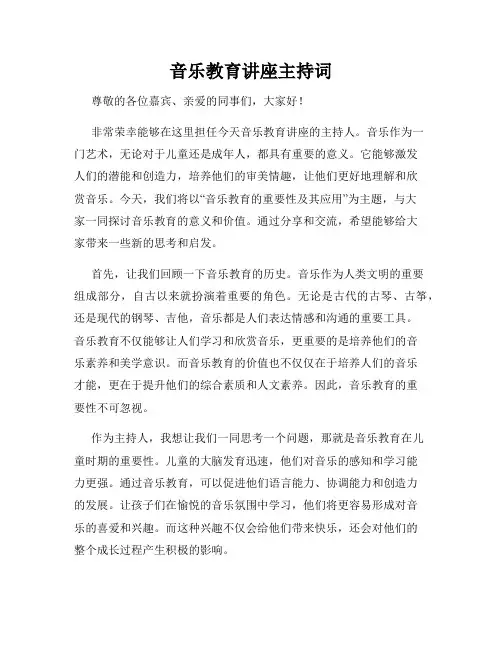 音乐教育讲座主持词

尊敬的各位嘉宾、亲爱的同事们，大家好！

非常荣幸能够在这里担任今天音乐教育讲座的主持人。音乐作为一门艺术，无论对于儿童还是成年人，都具有重要的意义。它能够激发人们的潜能和创造力，培养他们的审美情趣，让他们更好地理解和欣赏音乐。今天，我们将以“音乐教育的重要性及其应用”为主题，与大家一同探讨音乐教育的意义和价值。通过分享和交流，希望能够给大家带来一些新的思考和启发。

首先，让我们回顾一下音乐教育的历史。音乐作为人类文明的重要组成部分，自古以来就扮演着重要的角色。无论是古代的古琴、古筝，还是现代的钢琴、吉他，音乐都是人们表达情感和沟通的重要工具。音乐教育不仅能够让人们学习和欣赏音乐，更重要的是培养他们的音乐素养和美学意识。而音乐教育的价值也不仅仅在于培养人们的音乐才能，更在于提升他们的综合素质和人文素养。因此，音乐教育的重要性不可忽视。

作为主持人，我想让我们一同思考一个问题，那就是音乐教育在儿童时期的重要性。儿童的大脑发育迅速，他们对音乐的感知和学习能力更强。通过音乐教育，可以促进他们语言能力、协调能力和创造力的发展。让孩子们在愉悦的音乐氛围中学习，他们将更容易形成对音乐的喜爱和兴趣。而这种兴趣不仅会给他们带来快乐，还会对他们的整个成长过程产生积极的影响。